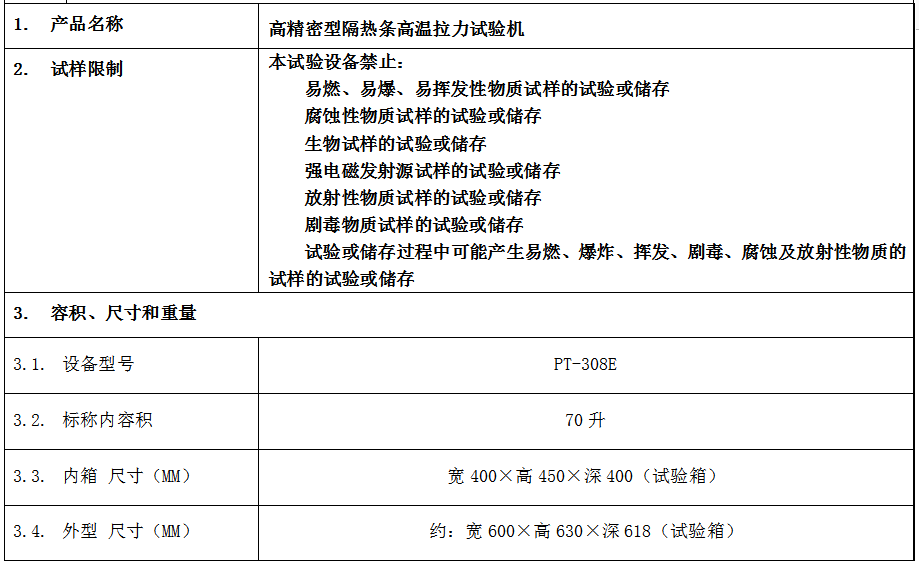 | 1. 产品名称 | 高精密型隔热条高温拉力试验机 |
|---|---|
| 2. 试样限制 | 本试验设备禁止：易燃、易爆、易挥发性物质试样的试验或储存 腐蚀性物质试样的试验或储存 生物试样的试验或储存 强电磁发射源试样的试验或储存 放射性物质试样的试验或储存 剧毒物质试样的试验或储存 试验或储存过程中可能产生易燃、爆炸、挥发、剧毒、腐蚀及放射性物质的试样的试验或储存 |
| 3. 容积、尺寸和重量 | |
| 3.1. 设备型号 | PT-308E |
| 3.2. 标称内容积 | 70升 |
| 3.3. 内箱 尺寸（MM） | 宽400×高450×深400（试验箱） |
| 3.4. 外型 尺寸（MM） | 约：宽600×高630×深618（试验箱） |